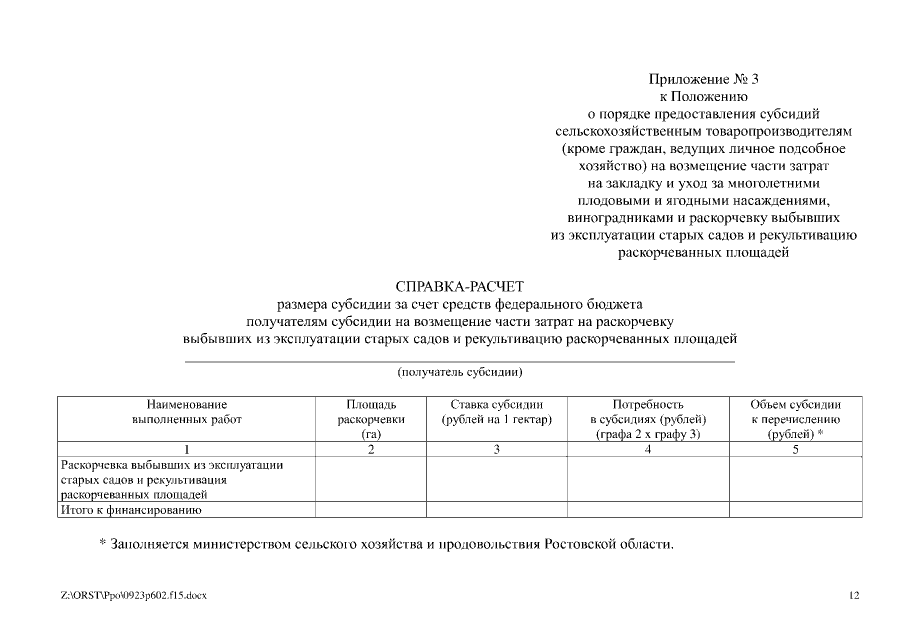 Приложение № 3
к Положению
о порядке предоставления субсидий
сельскохозяйственным товаропроизводителям
(кроме граждан, ведущих личное подсобное
хозяйство) на возмещение части затрат
на закладку и уход за многолетними
плодовыми и ягодными насаждениями,
виноградниками и раскорчевку выбывших
из эксплуатации старых садов и рекультивацию
раскорчеванных площадей

СПРАВКА-РАСЧЕТ
размера субсидии за счет средств федерального бюджета
получателям субсидии на возмещение части затрат на раскорчевку
выбывших из эксплуатации старых садов и рекультивацию раскорчеванных площадей

(получатель субсидии)

| Наименование выполненных работ | Площадь раскорчевки (га) | Ставка субсидии (рублей на 1 гектар) | Потребность в субсидиях (рублей) (графа 2 х графу 3) | Объем субсидии к перечислению (рублей) * |
|---|---|---|---|---|
| 1 | 2 | 3 | 4 | 5 |
| Раскорчевка выбывших из эксплуатации старых садов и рекультивация раскорчеванных площадей | | | | |
| Итого к финансированию | | | | |

* Заполняется министерством сельского хозяйства и продовольствия Ростовской области.

Z:\ORST\Ppo\0923p602.f15.docx

12